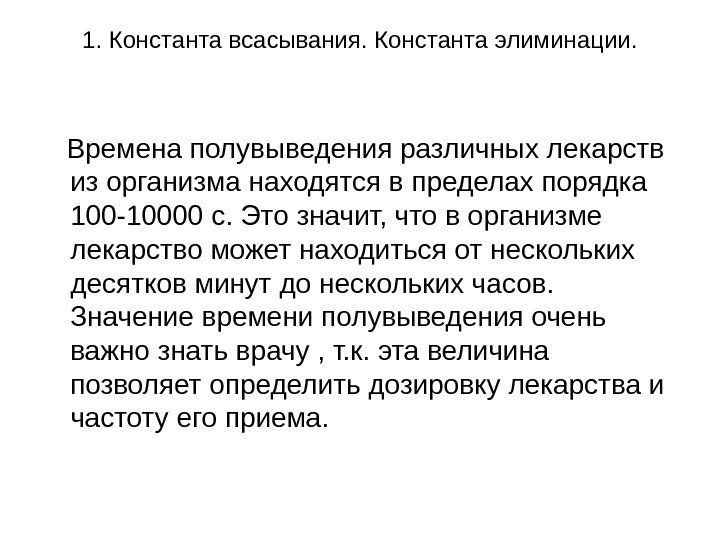 1. Константа всасывания. Константа элиминации.

Времена полувыведения различных лекарств из организма находятся в пределах порядка 100-10000 с. Это значит, что в организме лекарство может находиться от нескольких десятков минут до нескольких часов. Значение времени полувыведения очень важно знать врачу , т.к. эта величина позволяет определить дозировку лекарства и частоту его приема.